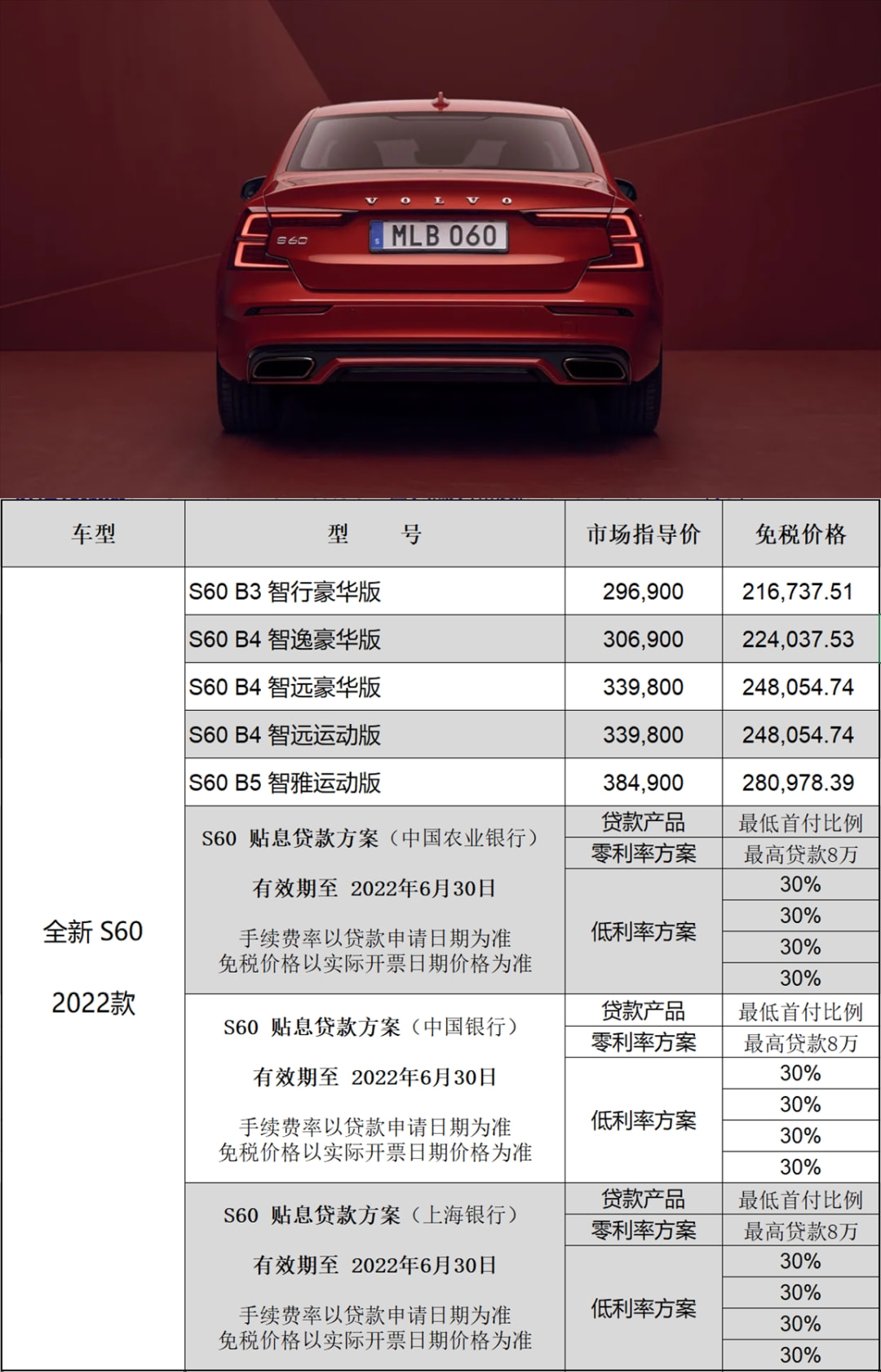 VOLVO

S60

MLB 060

| 车型 | 型　　号 | 市场指导价 | 免税价格 |
|---|---|---|---|
| 全新 S60 2022款 | S60 B3 智行豪华版 | 296,900 | 216,737.51 |
| | S60 B4 智逸豪华版 | 306,900 | 224,037.53 |
| | S60 B4 智远豪华版 | 339,800 | 248,054.74 |
| | S60 B4 智远运动版 | 339,800 | 248,054.74 |
| | S60 B5 智雅运动版 | 384,900 | 280,978.39 |
| | S60 贴息贷款方案（中国农业银行） 有效期至 2022年6月30日 手续费率以贷款申请日期为准 免税价格以实际开票日期价格为准 | 贷款产品 | 最低首付比例 |
| | | 零利率方案 | 最高贷款8万 |
| | | 低利率方案 | 30% |
| | | | 30% |
| | | | 30% |
| | | | 30% |
| | S60 贴息贷款方案（中国银行） 有效期至 2022年6月30日 手续费率以贷款申请日期为准 免税价格以实际开票日期价格为准 | 贷款产品 | 最低首付比例 |
| | | 零利率方案 | 最高贷款8万 |
| | | 低利率方案 | 30% |
| | | | 30% |
| | | | 30% |
| | | | 30% |
| | S60 贴息贷款方案（上海银行） 有效期至 2022年6月30日 手续费率以贷款申请日期为准 免税价格以实际开票日期价格为准 | 贷款产品 | 最低首付比例 |
| | | 零利率方案 | 最高贷款8万 |
| | | 低利率方案 | 30% |
| | | | 30% |
| | | | 30% |
| | | | 30% |